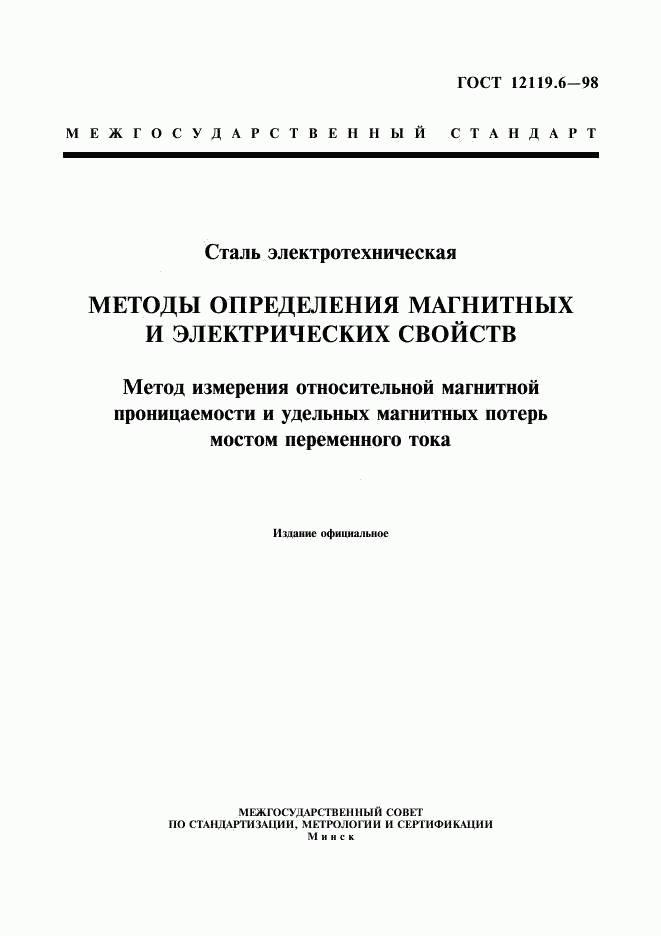 ГОСТ 12119.6—98

МЕЖГОСУДАРСТВЕННЫЙ СТАНДАРТ

Сталь электротехническая

МЕТОДЫ ОПРЕДЕЛЕНИЯ МАГНИТНЫХ И ЭЛЕКТРИЧЕСКИХ СВОЙСТВ

Метод измерения относительной магнитной проницаемости и удельных магнитных потерь мостом переменного тока

Издание официальное

МЕЖГОСУДАРСТВЕННЫЙ СОВЕТ
ПО СТАНДАРТИЗАЦИИ, МЕТРОЛОГИИ И СЕРТИФИКАЦИИ
Минск